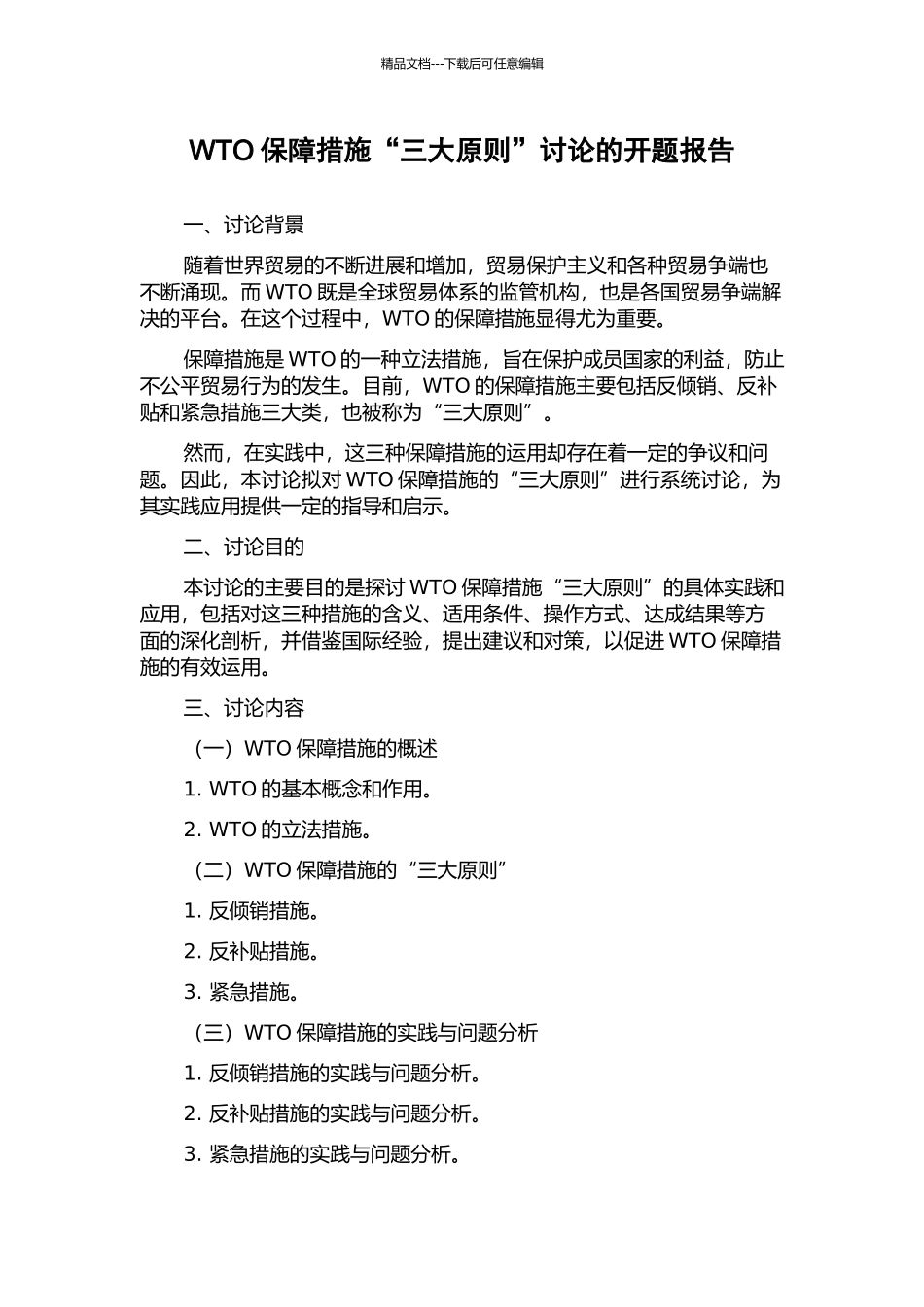 精品文档---下载后可任意编辑

WTO 保障措施“三大原则”讨论的开题报告

一、讨论背景

随着世界贸易的不断进展和增加，贸易保护主义和各种贸易争端也不断涌现。而 WTO 既是全球贸易体系的监管机构，也是各国贸易争端解决的平台。在这个过程中，WTO 的保障措施显得尤为重要。

保障措施是 WTO 的一种立法措施，旨在保护成员国家的利益，防止不公平贸易行为的发生。目前，WTO 的保障措施主要包括反倾销、反补贴和紧急措施三大类，也被称为“三大原则”。

然而，在实践中，这三种保障措施的运用却存在着一定的争议和问题。因此，本讨论拟对 WTO 保障措施的“三大原则”进行系统讨论，为其实践应用提供一定的指导和启示。

二、讨论目的

本讨论的主要目的是探讨 WTO 保障措施“三大原则”的具体实践和应用，包括对这三种措施的含义、适用条件、操作方式、达成结果等方面的深化剖析，并借鉴国际经验，提出建议和对策，以促进 WTO 保障措施的有效运用。

三、讨论内容

（一）WTO 保障措施的概述

1. WTO 的基本概念和作用。

2. WTO 的立法措施。

（二）WTO 保障措施的“三大原则”

1. 反倾销措施。

2. 反补贴措施。

3. 紧急措施。

（三）WTO 保障措施的实践与问题分析

1. 反倾销措施的实践与问题分析。

2. 反补贴措施的实践与问题分析。

3. 紧急措施的实践与问题分析。